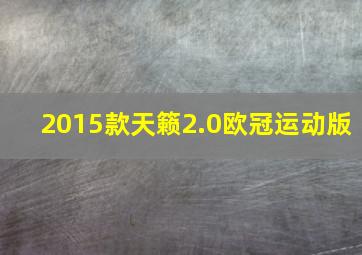 2015款天籁2.0欧冠运动版